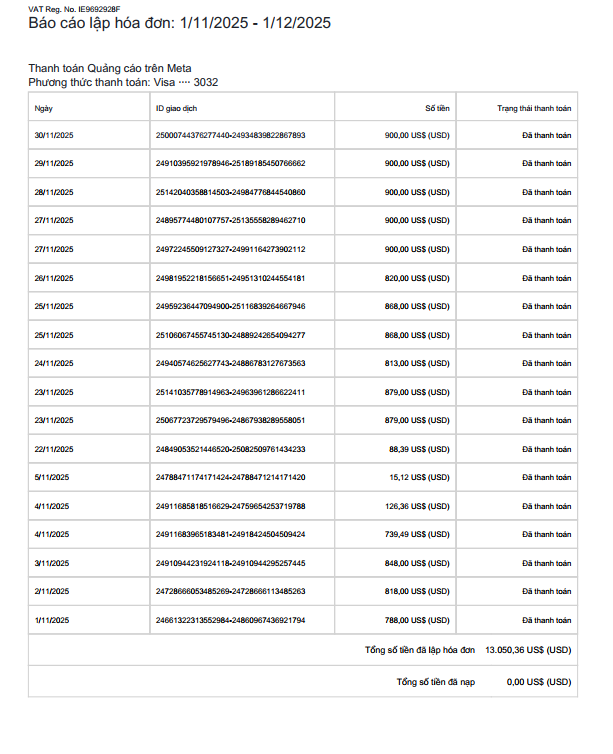 VAT Reg. No. IE9692928F
Báo cáo lập hóa đơn: 1/11/2025 - 1/12/2025

Thanh toán Quảng cáo trên Meta
Phương thức thanh toán: Visa ···· 3032

| Ngày | ID giao dịch | Số tiền | Trạng thái thanh toán |
|---|---|---|---|
| 30/11/2025 | 25000744376277440-24934839822867893 | 900,00 US$ (USD) | Đã thanh toán |
| 29/11/2025 | 24910395921978946-25189185450766662 | 900,00 US$ (USD) | Đã thanh toán |
| 28/11/2025 | 25142040358814503-24984776844540860 | 900,00 US$ (USD) | Đã thanh toán |
| 27/11/2025 | 24895774480107757-25135558289462710 | 900,00 US$ (USD) | Đã thanh toán |
| 27/11/2025 | 24972245509127327-24991164273902112 | 900,00 US$ (USD) | Đã thanh toán |
| 26/11/2025 | 24981952218156651-24951310244554181 | 820,00 US$ (USD) | Đã thanh toán |
| 25/11/2025 | 24959236447094900-25116839264667946 | 868,00 US$ (USD) | Đã thanh toán |
| 25/11/2025 | 25106067455745130-24889242654094277 | 868,00 US$ (USD) | Đã thanh toán |
| 24/11/2025 | 24940574625627743-24886783127673563 | 813,00 US$ (USD) | Đã thanh toán |
| 23/11/2025 | 25141035778914963-24963961286622411 | 879,00 US$ (USD) | Đã thanh toán |
| 23/11/2025 | 25067723729579496-24867938289558051 | 879,00 US$ (USD) | Đã thanh toán |
| 22/11/2025 | 24849053521446520-25082509761434233 | 88,39 US$ (USD) | Đã thanh toán |
| 5/11/2025 | 24788471174171424-24788471214171420 | 15,12 US$ (USD) | Đã thanh toán |
| 4/11/2025 | 24911685818516629-24759654253719788 | 126,36 US$ (USD) | Đã thanh toán |
| 4/11/2025 | 24911683965183481-24918424504509424 | 739,49 US$ (USD) | Đã thanh toán |
| 3/11/2025 | 24910944231924118-24910944295257445 | 848,00 US$ (USD) | Đã thanh toán |
| 2/11/2025 | 24728666053485269-24728666113485263 | 818,00 US$ (USD) | Đã thanh toán |
| 1/11/2025 | 24661322313552984-24860967436921794 | 788,00 US$ (USD) | Đã thanh toán |

Tổng số tiền đã lập hóa đơn 13.050,36 US$ (USD)

Tổng số tiền đã nạp 0,00 US$ (USD)